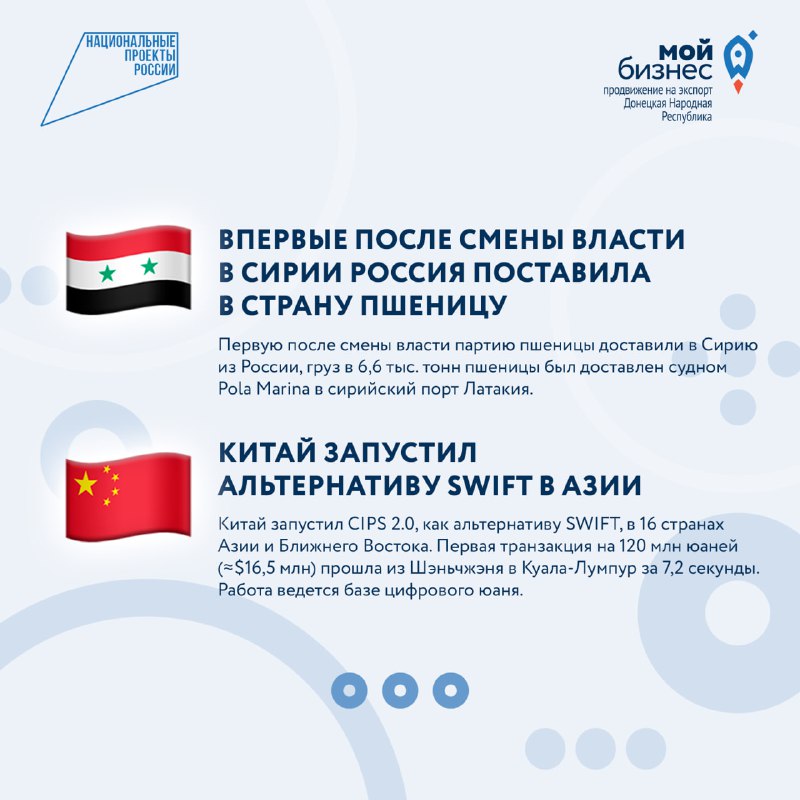 НАЦИОНАЛЬНЫЕ ПРОЕКТЫ РОССИИ

мой бизнес
продвижение на экспорт
Донецкая Народная Республика

ВПЕРВЫЕ ПОСЛЕ СМЕНЫ ВЛАСТИ В СИРИИ РОССИЯ ПОСТАВИЛА В СТРАНУ ПШЕНИЦУ

Первую после смены власти партию пшеницы доставили в Сирию из России, груз в 6,6 тыс. тонн пшеницы был доставлен судном Pola Marina в сирийский порт Латакия.

КИТАЙ ЗАПУСТИЛ АЛЬТЕРНАТИВУ SWIFT В АЗИИ

Китай запустил CIPS 2.0, как альтернативу SWIFT, в 16 странах Азии и Ближнего Востока. Первая транзакция на 120 млн юаней (≈$16,5 млн) прошла из Шэньчжэня в Куала-Лумпур за 7,2 секунды. Работа ведется базе цифрового юаня.